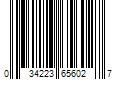 0 34223 65602 7